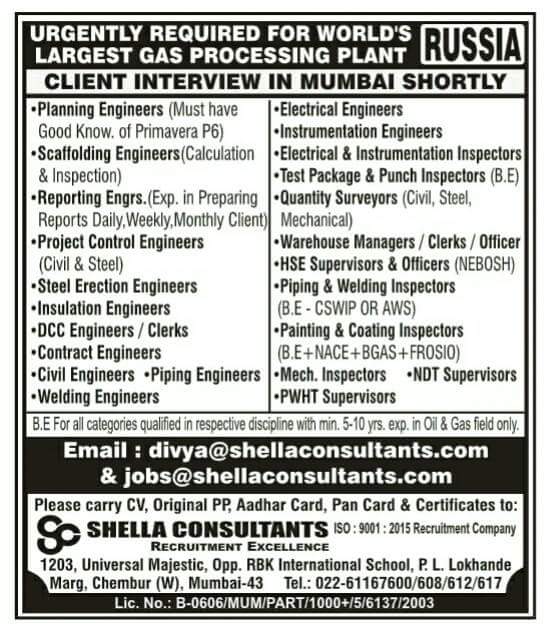 URGENTLY REQUIRED FOR WORLD'S LARGEST GAS PROCESSING PLANT

RUSSIA

CLIENT INTERVIEW IN MUMBAI SHORTLY

•Planning Engineers (Must have Good Know. of Primavera P6)
•Scaffolding Engineers(Calculation & Inspection)
•Reporting Engrs.(Exp. in Preparing Reports Daily,Weekly,Monthly Client)
•Project Control Engineers (Civil & Steel)
•Steel Erection Engineers
•Insulation Engineers
•DCC Engineers / Clerks
•Contract Engineers
•Civil Engineers •Piping Engineers
•Welding Engineers

•Electrical Engineers
•Instrumentation Engineers
•Electrical & Instrumentation Inspectors
•Test Package & Punch Inspectors (B.E)
•Quantity Surveyors (Civil, Steel, Mechanical)
•Warehouse Managers / Clerks / Officer
•HSE Supervisors & Officers (NEBOSH)
•Piping & Welding Inspectors (B.E - CSWIP OR AWS)
•Painting & Coating Inspectors (B.E+NACE+BGAS+FROSIO)
•Mech. Inspectors •NDT Supervisors
•PWHT Supervisors

B.E For all categories qualified in respective discipline with min. 5-10 yrs. exp. in Oil & Gas field only.

Email : divya@shellaconsultants.com & jobs@shellaconsultants.com

Please carry CV, Original PP, Aadhar Card, Pan Card & Certificates to:

SC SHELLA CONSULTANTS ISO : 9001 : 2015 Recruitment Company
RECRUITMENT EXCELLENCE

1203, Universal Majestic, Opp. RBK International School, P. L. Lokhande Marg, Chembur (W), Mumbai-43 Tel.: 022-61167600/608/612/617

Lic. No.: B-0606/MUM/PART/1000+/5/6137/2003